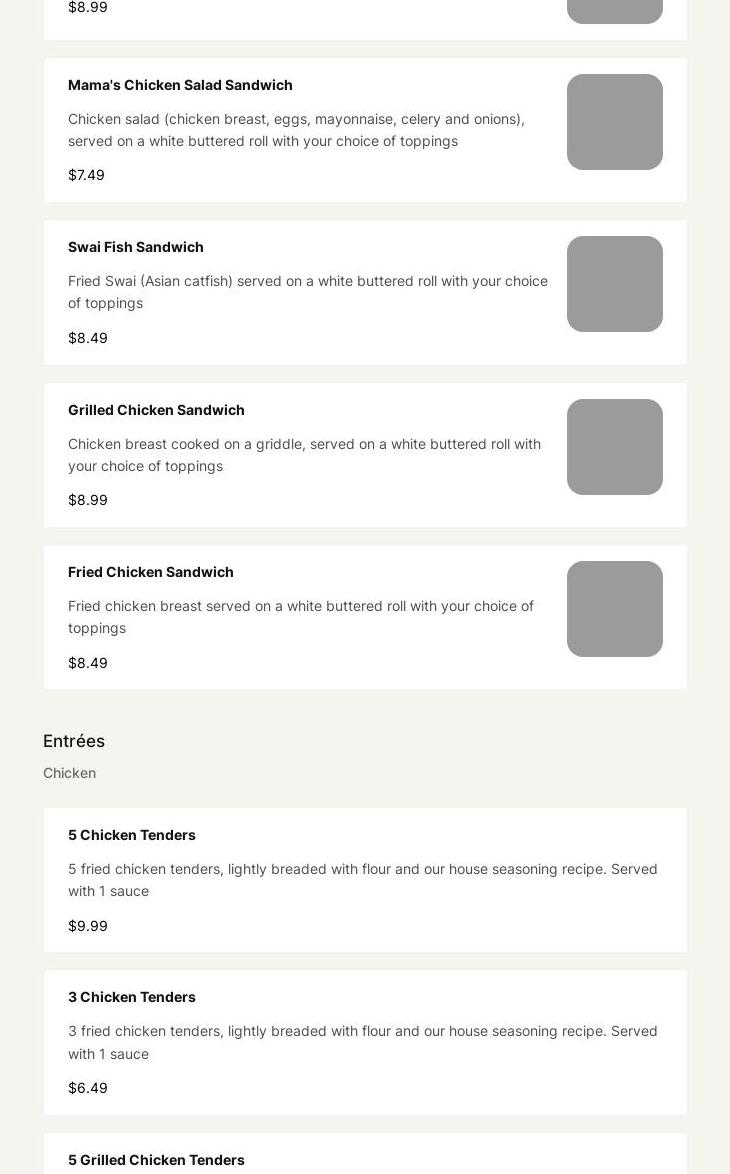 $8.99

Mama's Chicken Salad Sandwich

Chicken salad (chicken breast, eggs, mayonnaise, celery and onions), served on a white buttered roll with your choice of toppings

$7.49

Swai Fish Sandwich

Fried Swai (Asian catfish) served on a white buttered roll with your choice of toppings

$8.49

Grilled Chicken Sandwich

Chicken breast cooked on a griddle, served on a white buttered roll with your choice of toppings

$8.99

Fried Chicken Sandwich

Fried chicken breast served on a white buttered roll with your choice of toppings

$8.49

Entrées

Chicken

5 Chicken Tenders

5 fried chicken tenders, lightly breaded with flour and our house seasoning recipe. Served with 1 sauce

$9.99

3 Chicken Tenders

3 fried chicken tenders, lightly breaded with flour and our house seasoning recipe. Served with 1 sauce

$6.49

5 Grilled Chicken Tenders